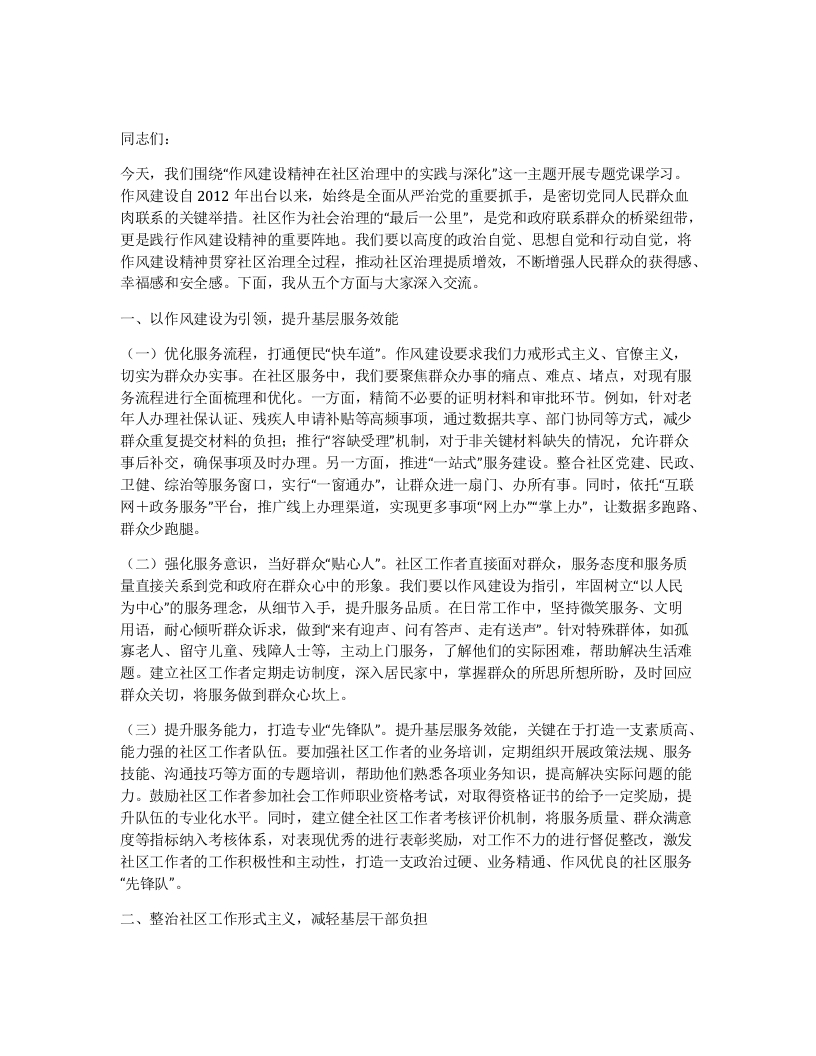 同志们：

今天，我们围绕“作风建设精神在社区治理中的实践与深化”这一主题开展专题党课学习。作风建设自 2012 年出台以来，始终是全面从严治党的重要抓手，是密切党同人民群众血肉联系的关键举措。社区作为社会治理的“最后一公里”，是党和政府联系群众的桥梁纽带，更是践行作风建设精神的重要阵地。我们要以高度的政治自觉、思想自觉和行动自觉，将作风建设精神贯穿社区治理全过程，推动社区治理提质增效，不断增强人民群众的获得感、幸福感和安全感。下面，我从五个方面与大家深入交流。

一、以作风建设为引领，提升基层服务效能

（一）优化服务流程，打通便民“快车道”。作风建设要求我们力戒形式主义、官僚主义，切实为群众办实事。在社区服务中，我们要聚焦群众办事的痛点、难点、堵点，对现有服务流程进行全面梳理和优化。一方面，精简不必要的证明材料和审批环节。例如，针对老年人办理社保认证、残疾人申请补贴等高频事项，通过数据共享、部门协同等方式，减少群众重复提交材料的负担；推行“容缺受理”机制，对于非关键材料缺失的情况，允许群众事后补交，确保事项及时办理。另一方面，推进“一站式”服务建设。整合社区党建、民政、卫健、综治等服务窗口，实行“一窗通办”，让群众进一扇门、办所有事。同时，依托“互联网＋政务服务”平台，推广线上办理渠道，实现更多事项“网上办”“掌上办”，让数据多跑路、群众少跑腿。

（二）强化服务意识，当好群众“贴心人”。社区工作者直接面对群众，服务态度和服务质量直接关系到党和政府在群众心中的形象。我们要以作风建设为指引，牢固树立“以人民为中心”的服务理念，从细节入手，提升服务品质。在日常工作中，坚持微笑服务、文明用语，耐心倾听群众诉求，做到“来有迎声、问有答声、走有送声”。针对特殊群体，如孤寡老人、留守儿童、残障人士等，主动上门服务，了解他们的实际困难，帮助解决生活难题。建立社区工作者定期走访制度，深入居民家中，掌握群众的所思所想所盼，及时回应群众关切，将服务做到群众心坎上。

（三）提升服务能力，打造专业“先锋队”。提升基层服务效能，关键在于打造一支素质高、能力强的社区工作者队伍。要加强社区工作者的业务培训，定期组织开展政策法规、服务技能、沟通技巧等方面的专题培训，帮助他们熟悉各项业务知识，提高解决实际问题的能力。鼓励社区工作者参加社会工作师职业资格考试，对取得资格证书的给予一定奖励，提升队伍的专业化水平。同时，建立健全社区工作者考核评价机制，将服务质量、群众满意度等指标纳入考核体系，对表现优秀的进行表彰奖励，对工作不力的进行督促整改，激发社区工作者的工作积极性和主动性，打造一支政治过硬、业务精通、作风优良的社区服务“先锋队”。

二、整治社区工作形式主义，减轻基层干部负担